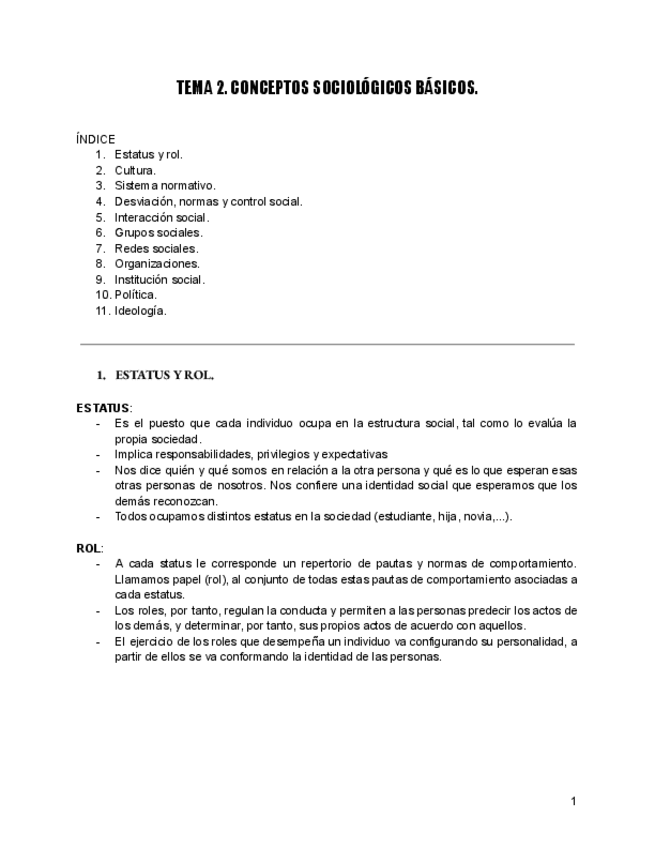 TEMA 2. CONCEPTOS SOCIOLÓGICOS BÁSICOS.

ÍNDICE
1. Estatus y rol.
2. Cultura.
3. Sistema normativo.
4. Desviación, normas y control social.
5. Interacción social.
6. Grupos sociales.
7. Redes sociales.
8. Organizaciones.
9. Institución social.
10. Política.
11. Ideología.

1. ESTATUS Y ROL.

ESTATUS:
- Es el puesto que cada individuo ocupa en la estructura social, tal como lo evalúa la propia sociedad.
- Implica responsabilidades, privilegios y expectativas
- Nos dice quién y qué somos en relación a la otra persona y qué es lo que esperan esas otras personas de nosotros. Nos confiere una identidad social que esperamos que los demás reconozcan.
- Todos ocupamos distintos estatus en la sociedad (estudiante, hija, novia,...).

ROL:
- A cada status le corresponde un repertorio de pautas y normas de comportamiento. Llamamos papel (rol), al conjunto de todas estas pautas de comportamiento asociadas a cada estatus.
- Los roles, por tanto, regulan la conducta y permiten a las personas predecir los actos de los demás, y determinar, por tanto, sus propios actos de acuerdo con aquellos.
- El ejercicio de los roles que desempeña un individuo va configurando su personalidad, a partir de ellos se va conformando la identidad de las personas.

1